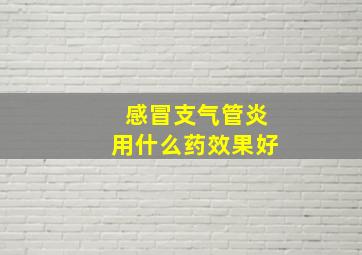 感冒支气管炎
用什么药效果好